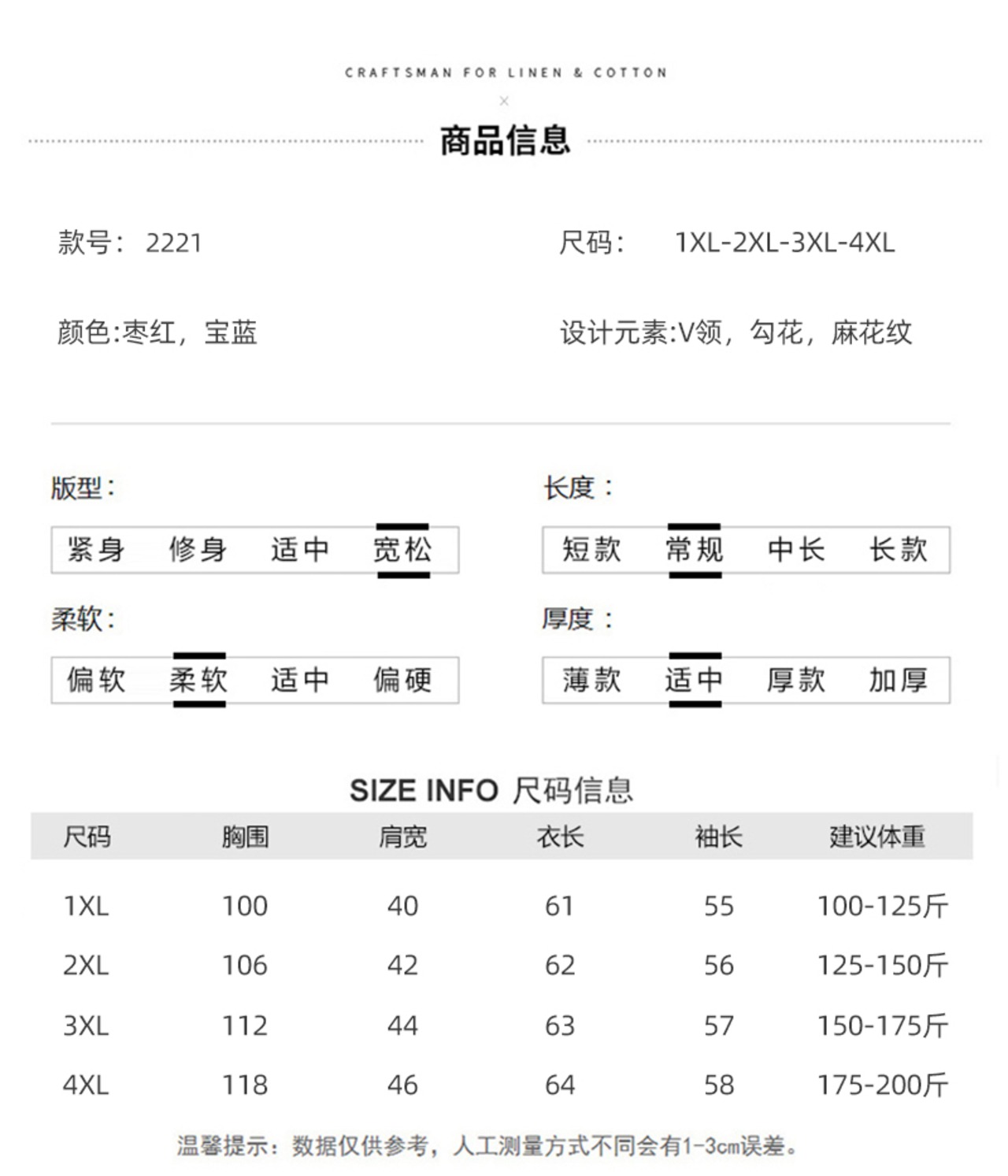 CRAFTSMAN FOR LINEN & COTTON

×

商品信息

款号： 2221

尺码： 1XL-2XL-3XL-4XL

颜色:枣红，宝蓝

设计元素:V领，勾花，麻花纹

版型：

紧身 修身 适中 宽松

长度：

短款 常规 中长 长款

柔软：

偏软 柔软 适中 偏硬

厚度：

薄款 适中 厚款 加厚

SIZE INFO 尺码信息

| 尺码 | 胸围 | 肩宽 | 衣长 | 袖长 | 建议体重 |
|---|---|---|---|---|---|
| 1XL | 100 | 40 | 61 | 55 | 100-125斤 |
| 2XL | 106 | 42 | 62 | 56 | 125-150斤 |
| 3XL | 112 | 44 | 63 | 57 | 150-175斤 |
| 4XL | 118 | 46 | 64 | 58 | 175-200斤 |

温馨提示：数据仅供参考，人工测量方式不同会有1-3cm误差。